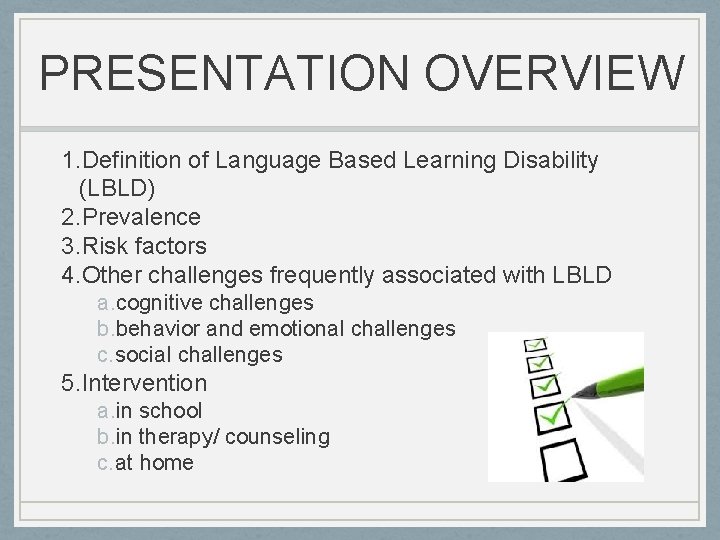 PRESENTATION OVERVIEW

1. Definition of Language Based Learning Disability (LBLD)
2. Prevalence
3. Risk factors
4. Other challenges frequently associated with LBLD
a. cognitive challenges
b. behavior and emotional challenges
c. social challenges
5. Intervention
a. in school
b. in therapy/ counseling
c. at home